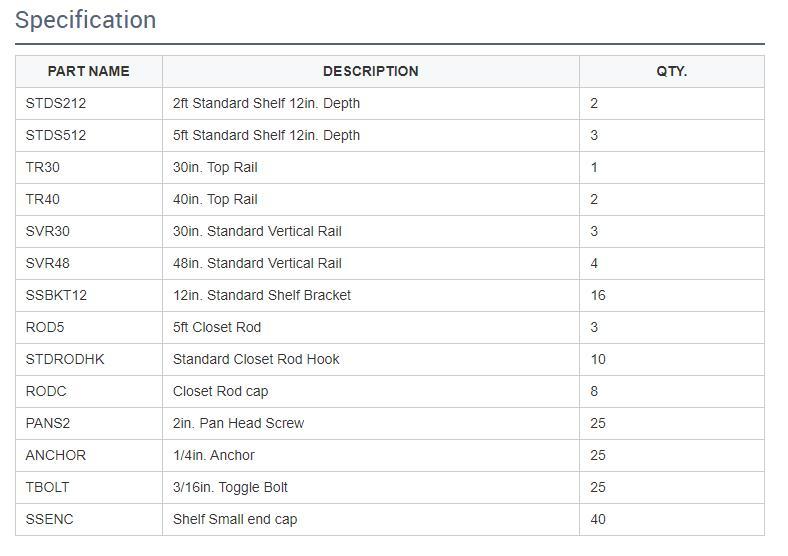 Specification

| PART NAME | DESCRIPTION | QTY. |
|---|---|---|
| STDS212 | 2ft Standard Shelf 12in. Depth | 2 |
| STDS512 | 5ft Standard Shelf 12in. Depth | 3 |
| TR30 | 30in. Top Rail | 1 |
| TR40 | 40in. Top Rail | 2 |
| SVR30 | 30in. Standard Vertical Rail | 3 |
| SVR48 | 48in. Standard Vertical Rail | 4 |
| SSBKT12 | 12in. Standard Shelf Bracket | 16 |
| ROD5 | 5ft Closet Rod | 3 |
| STDRODHK | Standard Closet Rod Hook | 10 |
| RODC | Closet Rod cap | 8 |
| PANS2 | 2in. Pan Head Screw | 25 |
| ANCHOR | 1/4in. Anchor | 25 |
| TBOLT | 3/16in. Toggle Bolt | 25 |
| SSENC | Shelf Small end cap | 40 |